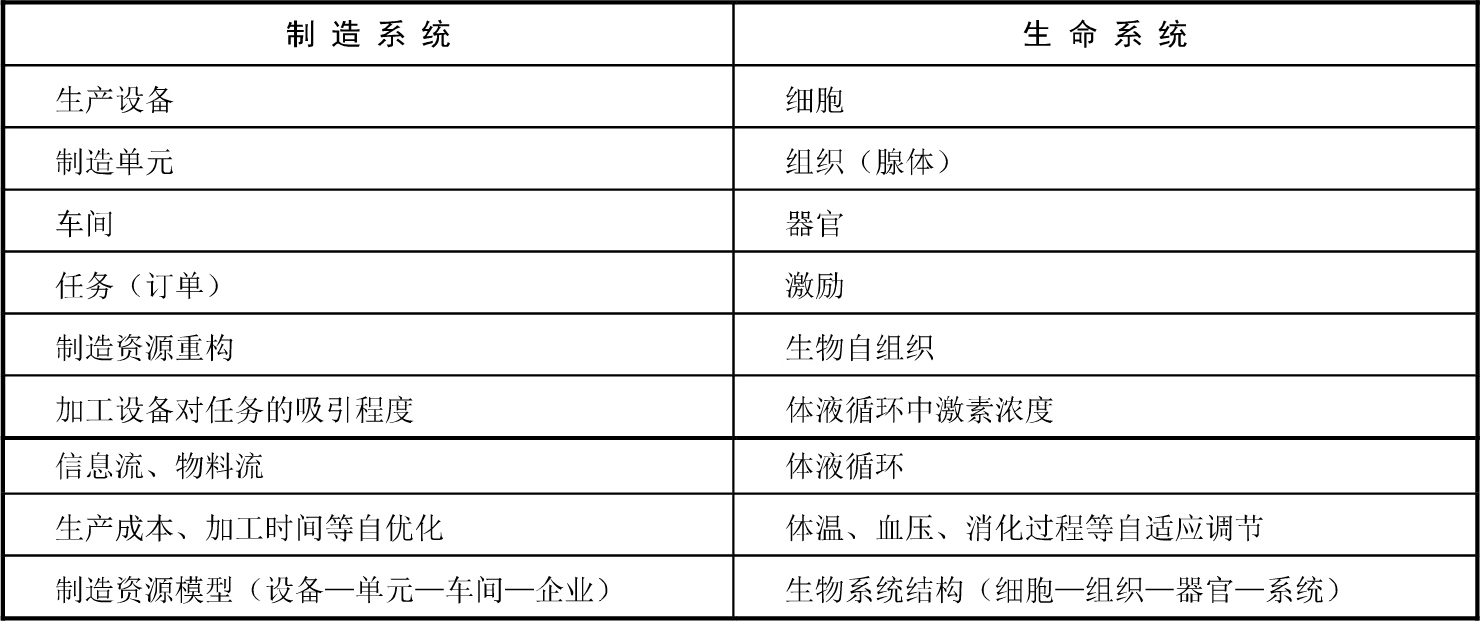 | 制造系统 | 生命系统 |
|---|---|
| 生产设备 | 细胞 |
| 制造单元 | 组织（腺体） |
| 车间 | 器官 |
| 任务（订单） | 激励 |
| 制造资源重构 | 生物自组织 |
| 加工设备对任务的吸引程度 | 体液循环中激素浓度 |
| 信息流、物料流 | 体液循环 |
| 生产成本、加工时间等自优化 | 体温、血压、消化过程等自适应调节 |
| 制造资源模型（设备—单元—车间—企业） | 生物系统结构（细胞—组织—器官—系统） |